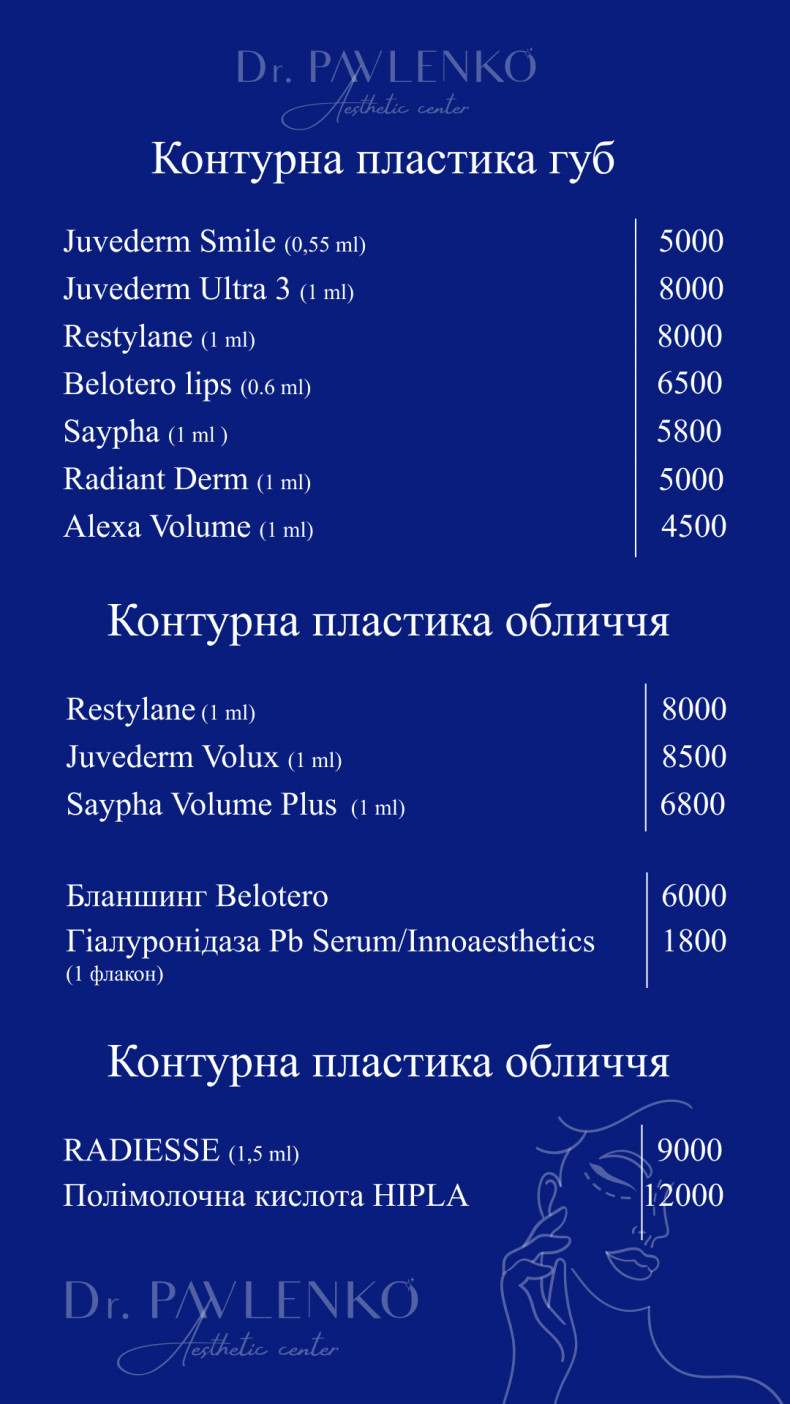 Dr. PAVLENKO
Aesthetic center

Контурна пластика губ

| | |
|---|---|
| Juvederm Smile (0,55 ml) | 5000 |
| Juvederm Ultra 3 (1 ml) | 8000 |
| Restylane (1 ml) | 8000 |
| Belotero lips (0.6 ml) | 6500 |
| Saypha (1 ml ) | 5800 |
| Radiant Derm (1 ml) | 5000 |
| Alexa Volume (1 ml) | 4500 |

Контурна пластика обличчя

| | |
|---|---|
| Restylane (1 ml) | 8000 |
| Juvederm Volux (1 ml) | 8500 |
| Saypha Volume Plus (1 ml) | 6800 |

| | |
|---|---|
| Бланшинг Belotero | 6000 |
| Гіалуронідаза Pb Serum/Innoaesthetics (1 флакон) | 1800 |

Контурна пластика обличчя

| | |
|---|---|
| RADIESSE (1,5 ml) | 9000 |
| Полімолочна кислота HIPLA | 12000 |

Dr. PAVLENKO
Aesthetic center